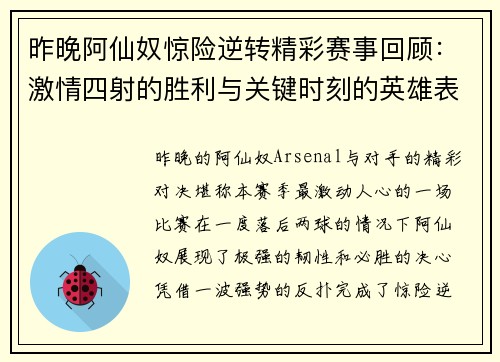 昨晚阿仙奴惊险逆转精彩赛事回顾：激情四射的胜利与关键时刻的英雄表

昨晚的阿仙奴Arsenal与对手的精彩对决堪称本赛季最激动人心的一场比赛在一度落后两球的情况下阿仙奴展现了极强的韧性和必胜的决心凭借一波强势的反扑完成了惊险逆